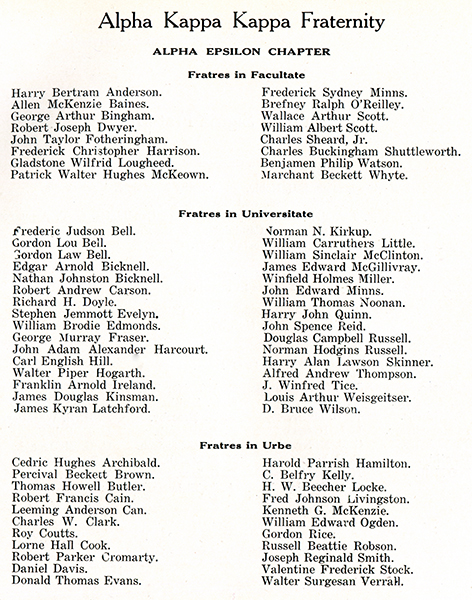 Alpha Kappa Kappa Fraternity

ALPHA EPSILON CHAPTER

Fratres in Facultate

Harry Bertram Anderson.
Allen McKenzie Baines.
George Arthur Bingham.
Robert Joseph Dwyer.
John Taylor Fotheringham.
Frederick Christopher Harrison.
Gladstone Wilfrid Lougheed.
Patrick Walter Hughes McKeown.

Frederick Sydney Minns.
Brefney Ralph O'Reilley.
Wallace Arthur Scott.
William Albert Scott.
Charles Sheard, Jr.
Charles Buckingham Shuttleworth.
Benjamen Philip Watson.
Marchant Beckett Whyte.

Fratres in Universitate

Frederic Judson Bell.
Gordon Lou Bell.
Gordon Law Bell.
Edgar Arnold Bicknell.
Nathan Johnston Bicknell.
Robert Andrew Carson.
Richard H. Doyle.
Stephen Jemmott Evelyn.
William Brodie Edmonds.
George Murray Fraser.
John Adam Alexander Harcourt.
Carl English Hill.
Walter Piper Hogarth.
Franklin Arnold Ireland.
James Douglas Kinsman.
James Kyran Latchford.

Norman N. Kirkup.
William Carruthers Little.
William Sinclair McClinton.
James Edward McGillivray.
Winfield Holmes Miller.
John Edward Minns.
William Thomas Noonan.
Harry John Quinn.
John Spence Reid.
Douglas Campbell Russell.
Norman Hodgins Russell.
Harry Alan Lawson Skinner.
Alfred Andrew Thompson.
J. Winfred Tice.
Louis Arthur Weisgeitser.
D. Bruce Wilson.

Fratres in Urbe

Cedric Hughes Archibald.
Percival Beckett Brown.
Thomas Howell Butler.
Robert Francis Cain.
Leeming Anderson Can.
Charles W. Clark.
Roy Coutts.
Lorne Hall Cook.
Robert Parker Cromarty.
Daniel Davis.
Donald Thomas Evans.

Harold Parrish Hamilton.
C. Belfry Kelly.
H. W. Beecher Locke.
Fred Johnson Livingston.
Kenneth G. McKenzie.
William Edward Ogden.
Gordon Rice.
Russell Beattie Robson.
Joseph Reginald Smith.
Valentine Frederick Stock.
Walter Surgesan Verrall.